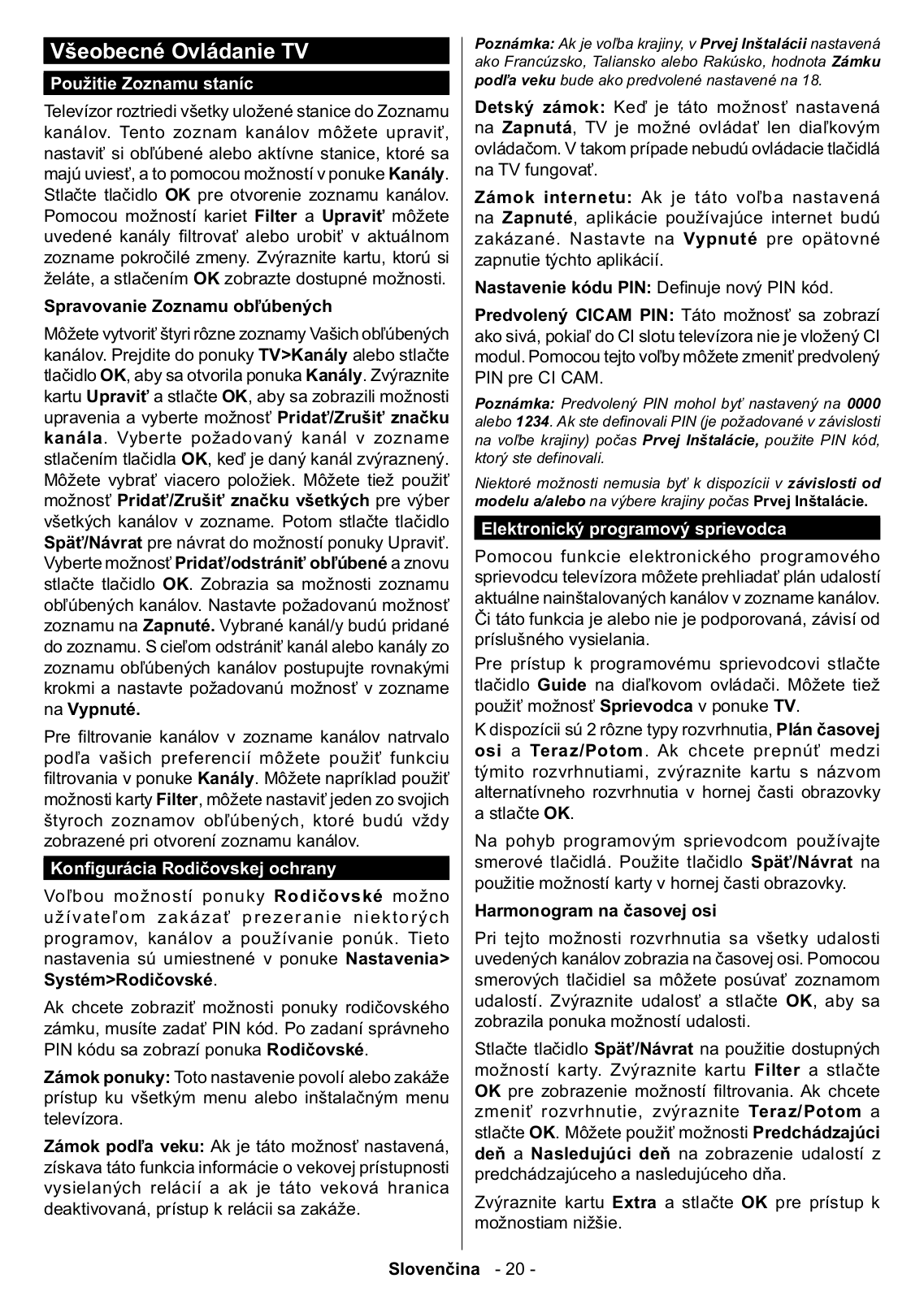 Všeobecné Ovládanie TV

Použitie Zoznamu staníc

Televízor roztriedi všetky uložené stanice do Zoznamu kanálov. Tento zoznam kanálov môžete upraviť, nastaviť si obľúbené alebo aktívne stanice, ktoré sa majú uviesť, a to pomocou možností v ponuke Kanály. Stlačte tlačidlo OK pre otvorenie zoznamu kanálov. Pomocou možností kariet Filter a Upraviť môžete uvedené kanály filtrovať alebo urobiť v aktuálnom zozname pokročilé zmeny. Zvýraznite kartu, ktorú si želáte, a stlačením OK zobrazte dostupné možnosti.

Spravovanie Zoznamu obľúbených

Môžete vytvoriť štyri rôzne zoznamy Vašich obľúbených kanálov. Prejdite do ponuky TV>Kanály alebo stlačte tlačidlo OK, aby sa otvorila ponuka Kanály. Zvýraznite kartu Upraviť a stlačte OK, aby sa zobrazili možnosti upravenia a vyberte možnosť Pridať/Zrušiť značku kanála. Vyberte požadovaný kanál v zozname stlačením tlačidla OK, keď je daný kanál zvýraznený. Môžete vybrať viacero položiek. Môžete tiež použiť možnosť Pridať/Zrušiť značku všetkých pre výber všetkých kanálov v zozname. Potom stlačte tlačidlo Späť/Návrat pre návrat do možností ponuky Upraviť. Vyberte možnosť Pridať/odstrániť obľúbené a znovu stlačte tlačidlo OK. Zobrazia sa možnosti zoznamu obľúbených kanálov. Nastavte požadovanú možnosť zoznamu na Zapnuté. Vybrané kanál/y budú pridané do zoznamu. S cieľom odstrániť kanál alebo kanály zo zoznamu obľúbených kanálov postupujte rovnakými krokmi a nastavte požadovanú možnosť v zozname na Vypnuté.

Pre filtrovanie kanálov v zozname kanálov natrvalo podľa vašich preferencií môžete použiť funkciu filtrovania v ponuke Kanály. Môžete napríklad použiť možnosti karty Filter, môžete nastaviť jeden zo svojich štyroch zoznamov obľúbených, ktoré budú vždy zobrazené pri otvorení zoznamu kanálov.

Konfigurácia Rodičovskej ochrany

Voľbou možností ponuky Rodičovské možno užívateľom zakázať prezeranie niektorých programov, kanálov a používanie ponúk. Tieto nastavenia sú umiestnené v ponuke Nastavenia> Systém>Rodičovské.

Ak chcete zobraziť možnosti ponuky rodičovského zámku, musíte zadať PIN kód. Po zadaní správneho PIN kódu sa zobrazí ponuka Rodičovské.

Zámok ponuky: Toto nastavenie povolí alebo zakáže prístup ku všetkým menu alebo inštalačným menu televízora.

Zámok podľa veku: Ak je táto možnosť nastavená, získava táto funkcia informácie o vekovej prístupnosti vysielaných relácií a ak je táto veková hranica deaktivovaná, prístup k relácii sa zakáže.

Poznámka: Ak je voľba krajiny, v Prvej Inštalácii nastavená ako Francúzsko, Taliansko alebo Rakúsko, hodnota Zámku podľa veku bude ako predvolené nastavené na 18.

Detský zámok: Keď je táto možnosť nastavená na Zapnutá, TV je možné ovládať len diaľkovým ovládačom. V takom prípade nebudú ovládacie tlačidlá na TV fungovať.

Zámok internetu: Ak je táto voľba nastavená na Zapnuté, aplikácie používajúce internet budú zakázané. Nastavte na Vypnuté pre opätovné zapnutie týchto aplikácií.

Nastavenie kódu PIN: Definuje nový PIN kód.

Predvolený CICAM PIN: Táto možnosť sa zobrazí ako sivá, pokiaľ do CI slotu televízora nie je vložený CI modul. Pomocou tejto voľby môžete zmeniť predvolený PIN pre CI CAM.

Poznámka: Predvolený PIN mohol byť nastavený na 0000 alebo 1234. Ak ste definovali PIN (je požadované v závislosti na voľbe krajiny) počas Prvej Inštalácie, použite PIN kód, ktorý ste definovali.

Niektoré možnosti nemusia byť k dispozícii v závislosti od modelu a/alebo na výbere krajiny počas Prvej Inštalácie.

Elektronický programový sprievodca

Pomocou funkcie elektronického programového sprievodcu televízora môžete prehliadať plán udalostí aktuálne nainštalovaných kanálov v zozname kanálov. Či táto funkcia je alebo nie je podporovaná, závisí od príslušného vysielania.

Pre prístup k programovému sprievodcovi stlačte tlačidlo Guide na diaľkovom ovládači. Môžete tiež použiť možnosť Sprievodca v ponuke TV.

K dispozícii sú 2 rôzne typy rozvrhnutia, Plán časovej osi a Teraz/Potom. Ak chcete prepnúť medzi týmito rozvrhnutiami, zvýraznite kartu s názvom alternatívneho rozvrhnutia v hornej časti obrazovky a stlačte OK.

Na pohyb programovým sprievodcom používajte smerové tlačidlá. Použite tlačidlo Späť/Návrat na použitie možností karty v hornej časti obrazovky.

Harmonogram na časovej osi

Pri tejto možnosti rozvrhnutia sa všetky udalosti uvedených kanálov zobrazia na časovej osi. Pomocou smerových tlačidiel sa môžete posúvať zoznamom udalostí. Zvýraznite udalosť a stlačte OK, aby sa zobrazila ponuka možností udalosti.

Stlačte tlačidlo Späť/Návrat na použitie dostupných možností karty. Zvýraznite kartu Filter a stlačte OK pre zobrazenie možností filtrovania. Ak chcete zmeniť rozvrhnutie, zvýraznite Teraz/Potom a stlačte OK. Môžete použiť možnosti Predchádzajúci deň a Nasledujúci deň na zobrazenie udalostí z predchádzajúceho a nasledujúceho dňa.

Zvýraznite kartu Extra a stlačte OK pre prístup k možnostiam nižšie.

Slovenčina - 20 -